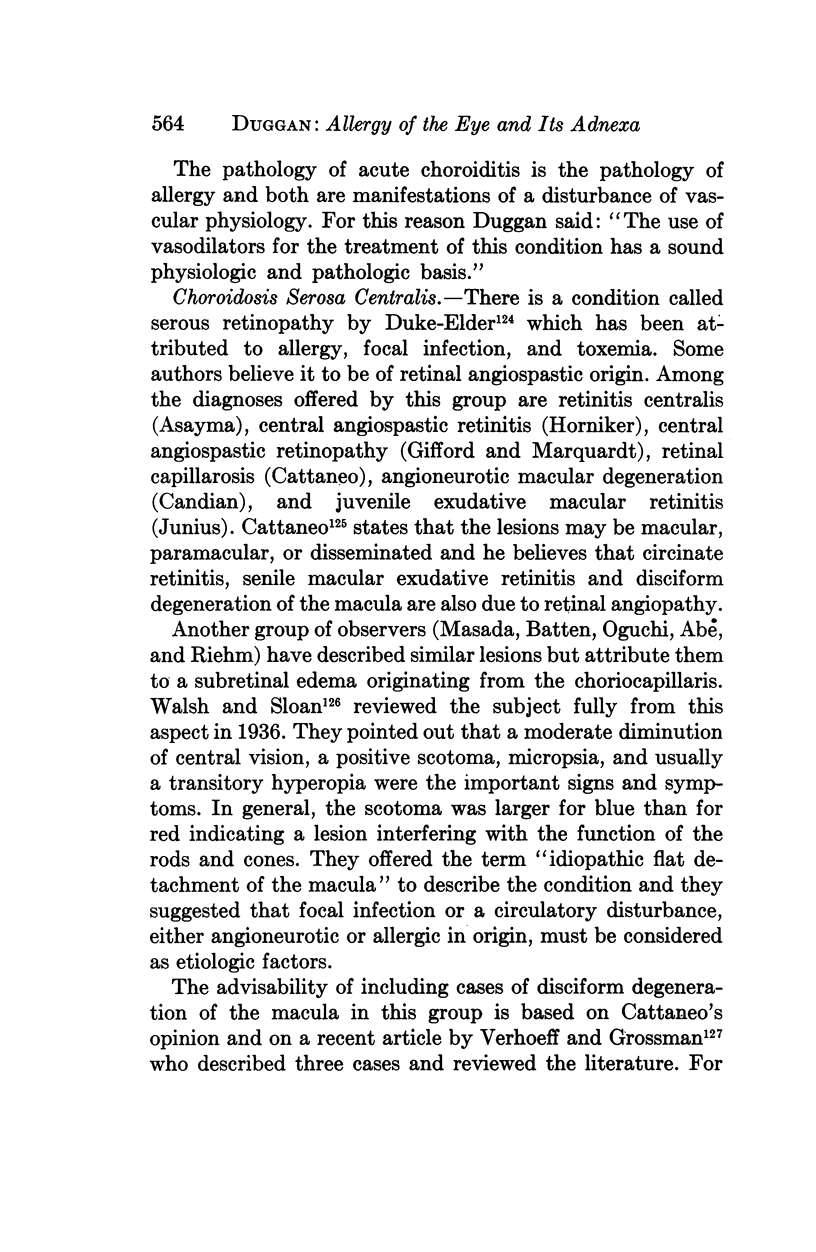 564 DUGGAN: Allergy of the Eye and Its Adnexa

The pathology of acute choroiditis is the pathology of allergy and both are manifestations of a disturbance of vascular physiology. For this reason Duggan said: "The use of vasodilators for the treatment of this condition has a sound physiologic and pathologic basis."

Choroidosis Serosa Centralis.—There is a condition called serous retinopathy by Duke-Elder$^{124}$ which has been attributed to allergy, focal infection, and toxemia. Some authors believe it to be of retinal angiospastic origin. Among the diagnoses offered by this group are retinitis centralis (Asayma), central angiospastic retinitis (Horniker), central angiospastic retinopathy (Gifford and Marquardt), retinal capillarosis (Cattaneo), angioneurotic macular degeneration (Candian), and juvenile exudative macular retinitis (Junius). Cattaneo$^{125}$ states that the lesions may be macular, paramacular, or disseminated and he believes that circinate retinitis, senile macular exudative retinitis and disciform degeneration of the macula are also due to retinal angiopathy.

Another group of observers (Masada, Batten, Oguchi, Abe, and Riehm) have described similar lesions but attribute them to a subretinal edema originating from the choriocapillaris. Walsh and Sloan$^{126}$ reviewed the subject fully from this aspect in 1936. They pointed out that a moderate diminution of central vision, a positive scotoma, micropsia, and usually a transitory hyperopia were the important signs and symptoms. In general, the scotoma was larger for blue than for red indicating a lesion interfering with the function of the rods and cones. They offered the term "idiopathic flat detachment of the macula" to describe the condition and they suggested that focal infection or a circulatory disturbance, either angioneurotic or allergic in origin, must be considered as etiologic factors.

The advisability of including cases of disciform degeneration of the macula in this group is based on Cattaneo's opinion and on a recent article by Verhoeff and Grossman$^{127}$ who described three cases and reviewed the literature. For